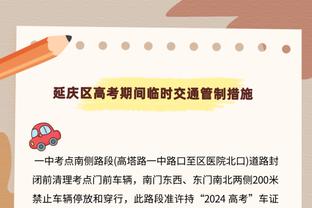 延庆区高考期间临时交通管制措施

一中考点南侧路段(高塔路一中路口至区医院北口)道路封闭前清理考点门前车辆，南门东西、东门南北两侧200米禁止车辆停放和穿行，此路段准许持“2024 高考”车证